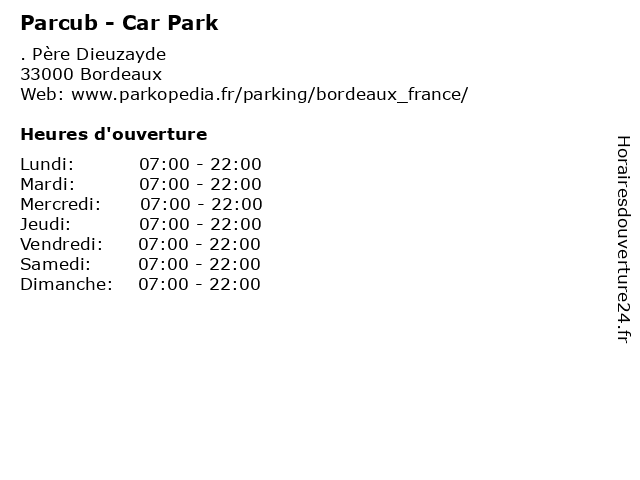 Parcub - Car Park

. Père Dieuzayde
33000 Bordeaux
Web: www.parkopedia.fr/parking/bordeaux_france/

Heures d'ouverture

Lundi: 07:00 - 22:00
Mardi: 07:00 - 22:00
Mercredi: 07:00 - 22:00
Jeudi: 07:00 - 22:00
Vendredi: 07:00 - 22:00
Samedi: 07:00 - 22:00
Dimanche: 07:00 - 22:00

Horairesdouverture24.fr